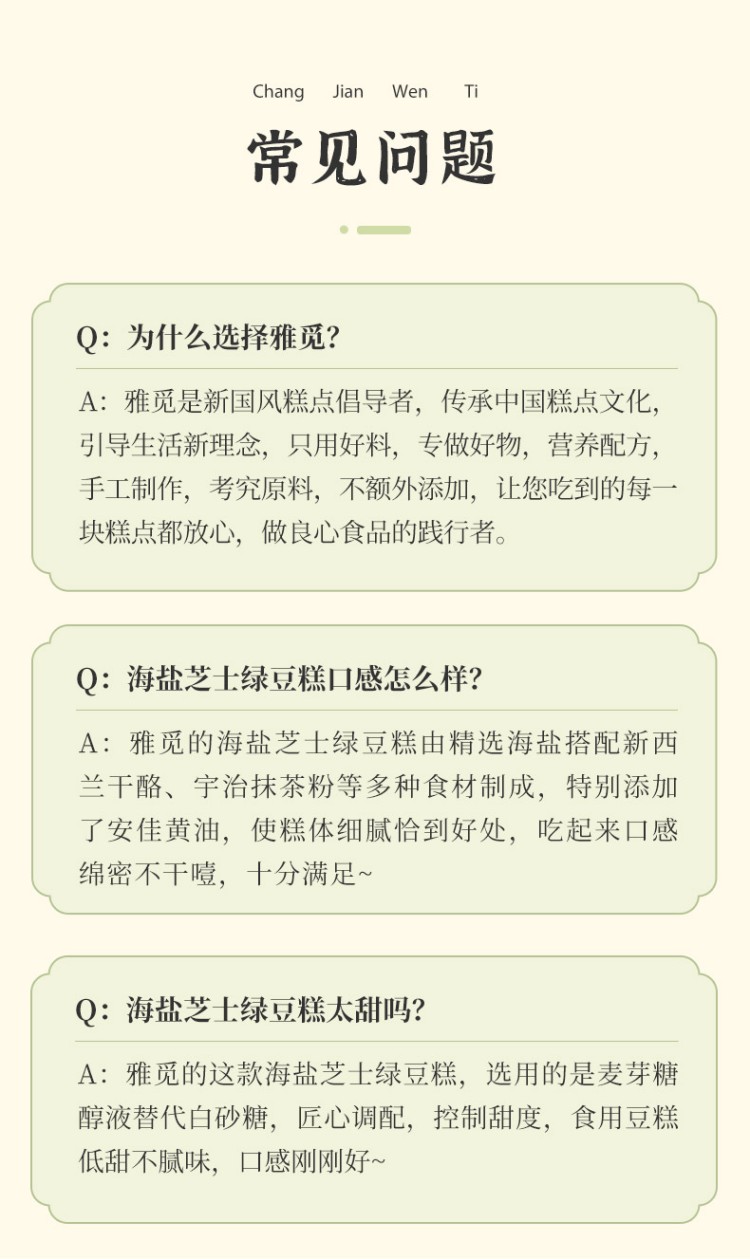 Chang Jian Wen Ti

常见问题

Q：为什么选择雅觅？

A：雅觅是新国风糕点倡导者，传承中国糕点文化，引导生活新理念，只用好料，专做好物，营养配方，手工制作，考究原料，不额外添加，让您吃到的每一块糕点都放心，做良心食品的践行者。

Q：海盐芝士绿豆糕口感怎么样？

A：雅觅的海盐芝士绿豆糕由精选海盐搭配新西兰干酪、宇治抹茶粉等多种食材制成，特别添加了安佳黄油，使糕体细腻恰到好处，吃起来口感绵密不干噎，十分满足~

Q：海盐芝士绿豆糕太甜吗？

A：雅觅的这款海盐芝士绿豆糕，选用的是麦芽糖醇液替代白砂糖，匠心调配，控制甜度，食用豆糕低甜不腻味，口感刚刚好~